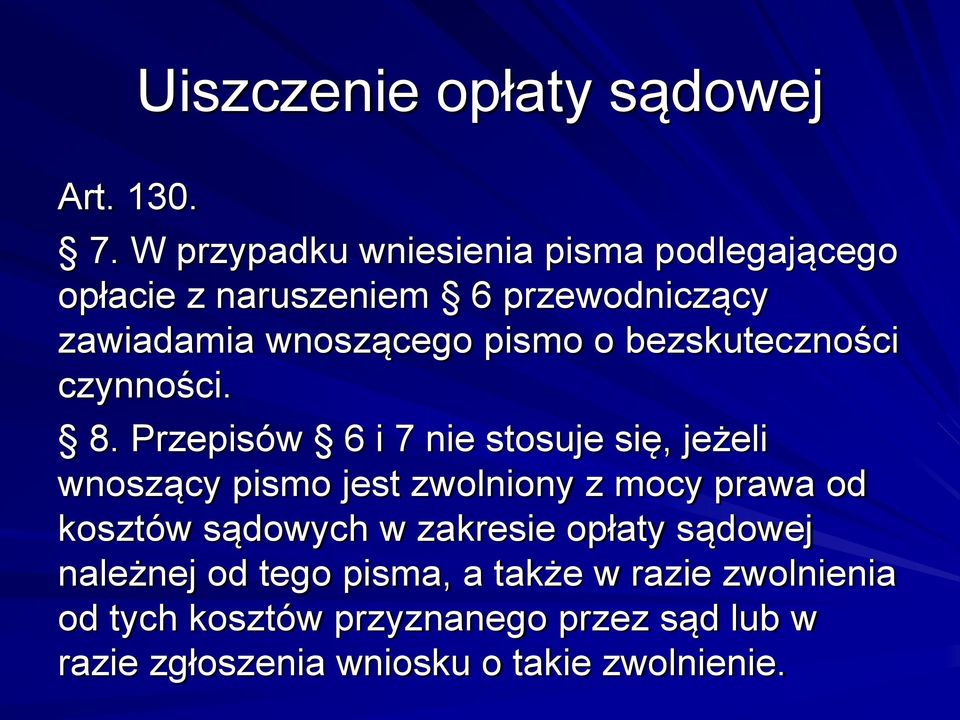 Uiszczenie opłaty sądowej

Art. 130.

§ 7. W przypadku wniesienia pisma podlegającego opłacie z naruszeniem § 6 przewodniczący zawiadamia wnoszącego pismo o bezskuteczności czynności.

§ 8. Przepisów § 6 i 7 nie stosuje się, jeżeli wnoszący pismo jest zwolniony z mocy prawa od kosztów sądowych w zakresie opłaty sądowej należnej od tego pisma, a także w razie zwolnienia od tych kosztów przyznanego przez sąd lub w razie zgłoszenia wniosku o takie zwolnienie.